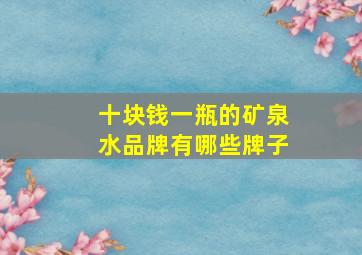 十块钱一瓶的矿泉水品牌有哪些牌子